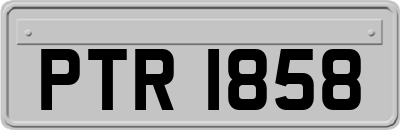 PTR 1858